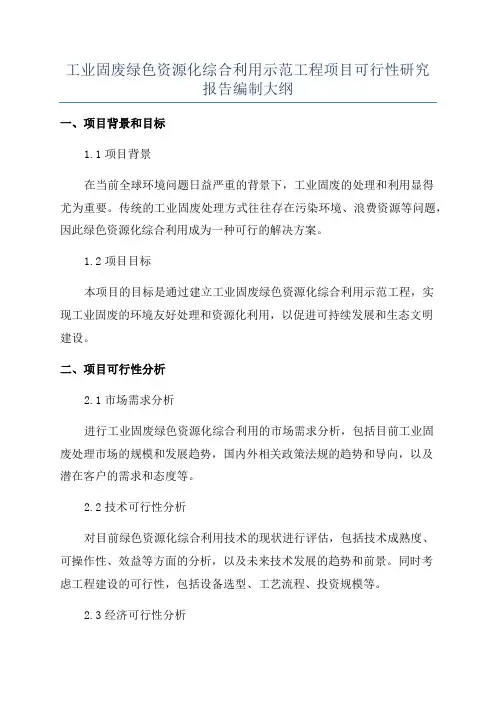 工业固废绿色资源化综合利用示范工程项目可行性研究报告编制大纲

一、项目背景和目标

1.1 项目背景

在当前全球环境问题日益严重的背景下，工业固废的处理和利用显得尤为重要。传统的工业固废处理方式往往存在污染环境、浪费资源等问题，因此绿色资源化综合利用成为一种可行的解决方案。

1.2 项目目标

本项目的目标是通过建立工业固废绿色资源化综合利用示范工程，实现工业固废的环境友好处理和资源化利用，以促进可持续发展和生态文明建设。

二、项目可行性分析

2.1 市场需求分析

进行工业固废绿色资源化综合利用的市场需求分析，包括目前工业固废处理市场的规模和发展趋势，国内外相关政策法规的趋势和导向，以及潜在客户的需求和态度等。

2.2 技术可行性分析

对目前绿色资源化综合利用技术的现状进行评估，包括技术成熟度、可操作性、效益等方面的分析，以及未来技术发展的趋势和前景。同时考虑工程建设的可行性，包括设备选型、工艺流程、投资规模等。

2.3 经济可行性分析